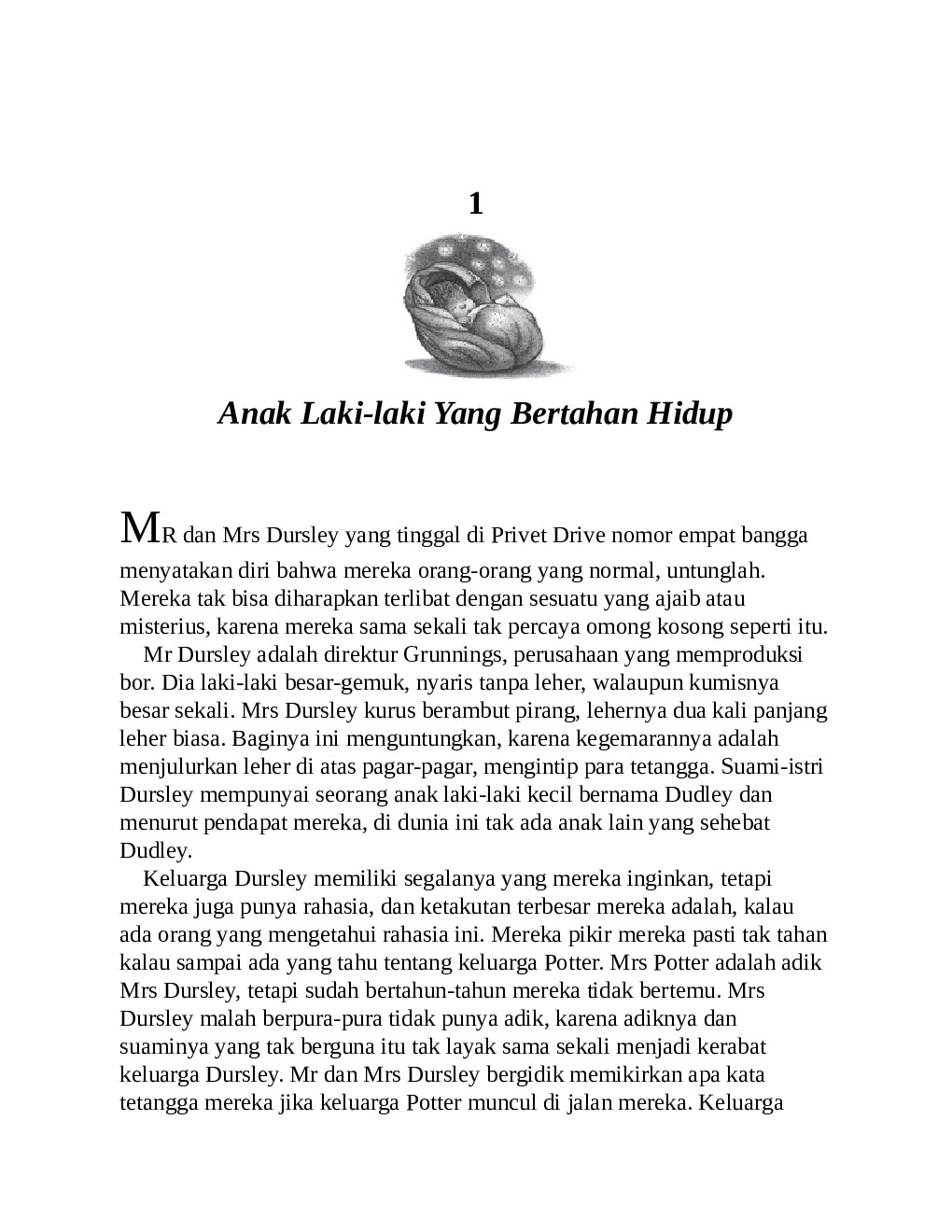 1

Anak Laki-laki Yang Bertahan Hidup

MR dan Mrs Dursley yang tinggal di Privet Drive nomor empat bangga menyatakan diri bahwa mereka orang-orang yang normal, untunglah. Mereka tak bisa diharapkan terlibat dengan sesuatu yang ajaib atau misterius, karena mereka sama sekali tak percaya omong kosong seperti itu.

Mr Dursley adalah direktur Grunnings, perusahaan yang memproduksi bor. Dia laki-laki besar-gemuk, nyaris tanpa leher, walaupun kumisnya besar sekali. Mrs Dursley kurus berambut pirang, lehernya dua kali panjang leher biasa. Baginya ini menguntungkan, karena kegemarannya adalah menjulurkan leher di atas pagar-pagar, mengintip para tetangga. Suami-istri Dursley mempunyai seorang anak laki-laki kecil bernama Dudley dan menurut pendapat mereka, di dunia ini tak ada anak lain yang sehebat Dudley.

Keluarga Dursley memiliki segalanya yang mereka inginkan, tetapi mereka juga punya rahasia, dan ketakutan terbesar mereka adalah, kalau ada orang yang mengetahui rahasia ini. Mereka pikir mereka pasti tak tahan kalau sampai ada yang tahu tentang keluarga Potter. Mrs Potter adalah adik Mrs Dursley, tetapi sudah bertahun-tahun mereka tidak bertemu. Mrs Dursley malah berpura-pura tidak punya adik, karena adiknya dan suaminya yang tak berguna itu tak layak sama sekali menjadi kerabat keluarga Dursley. Mr dan Mrs Dursley bergidik memikirkan apa kata tetangga mereka jika keluarga Potter muncul di jalan mereka. Keluarga